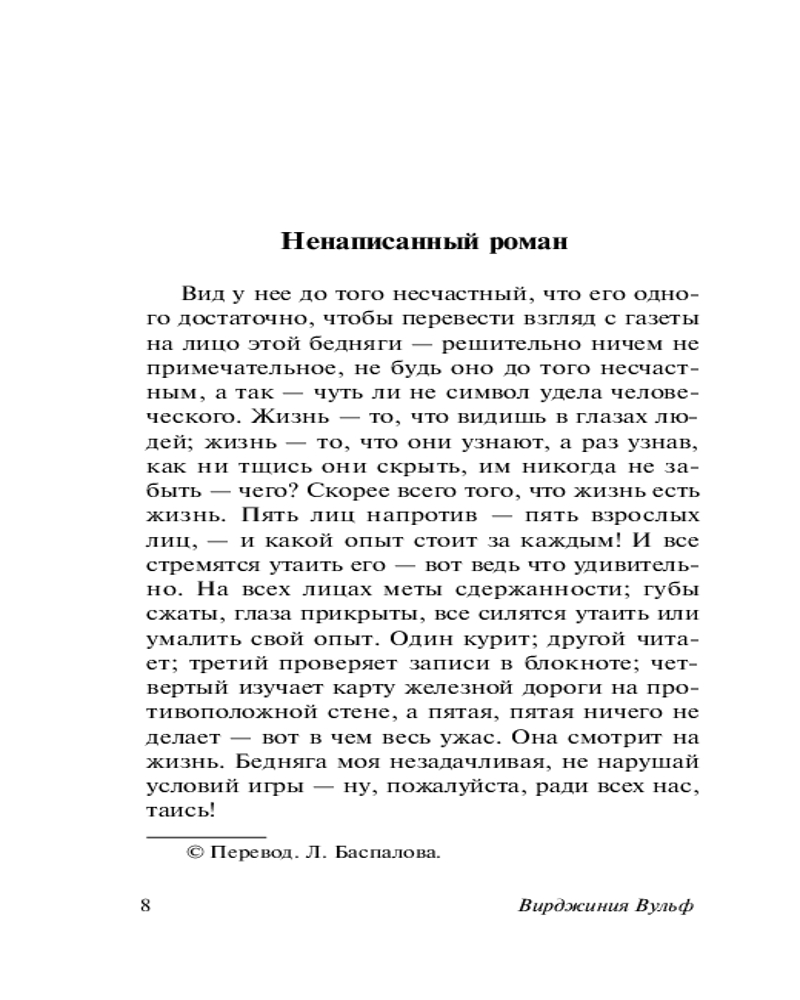 Ненаписанный роман

Вид у нее до того несчастный, что его одного достаточно, чтобы перевести взгляд с газеты на лицо этой бедняги — решительно ничем не примечательное, не будь оно до того несчастным, а так — чуть ли не символ удела человеческого. Жизнь — то, что видишь в глазах людей; жизнь — то, что они узнают, а раз узнав, как ни тщись они скрыть, им никогда не забыть — чего? Скорее всего того, что жизнь есть жизнь. Пять лиц напротив — пять взрослых лиц, — и какой опыт стоит за каждым! И все стремятся утаить его — вот ведь что удивительно. На всех лицах меты сдержанности; губы сжаты, глаза прикрыты, все силятся утаить или умалить свой опыт. Один курит; другой читает; третий проверяет записи в блокноте; четвертый изучает карту железной дороги на противоположной стене, а пятая, пятая ничего не делает — вот в чем весь ужас. Она смотрит на жизнь. Бедняга моя незадачливая, не нарушай условий игры — ну, пожалуйста, ради всех нас, таись!

© Перевод. Л. Баспалова.

8

Вирджиния Вульф